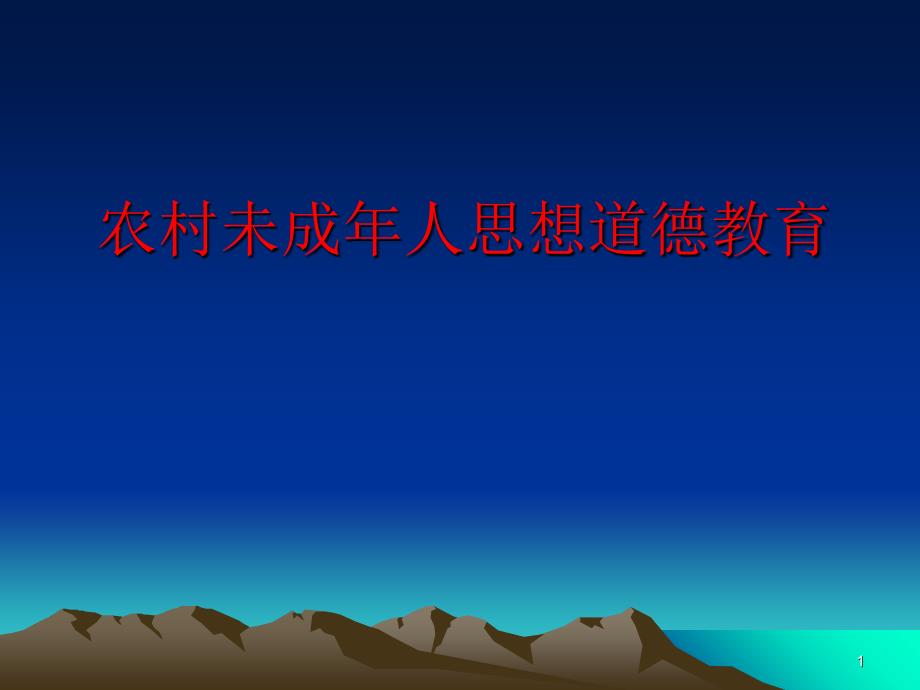 农村未成年人思想道德教育

1